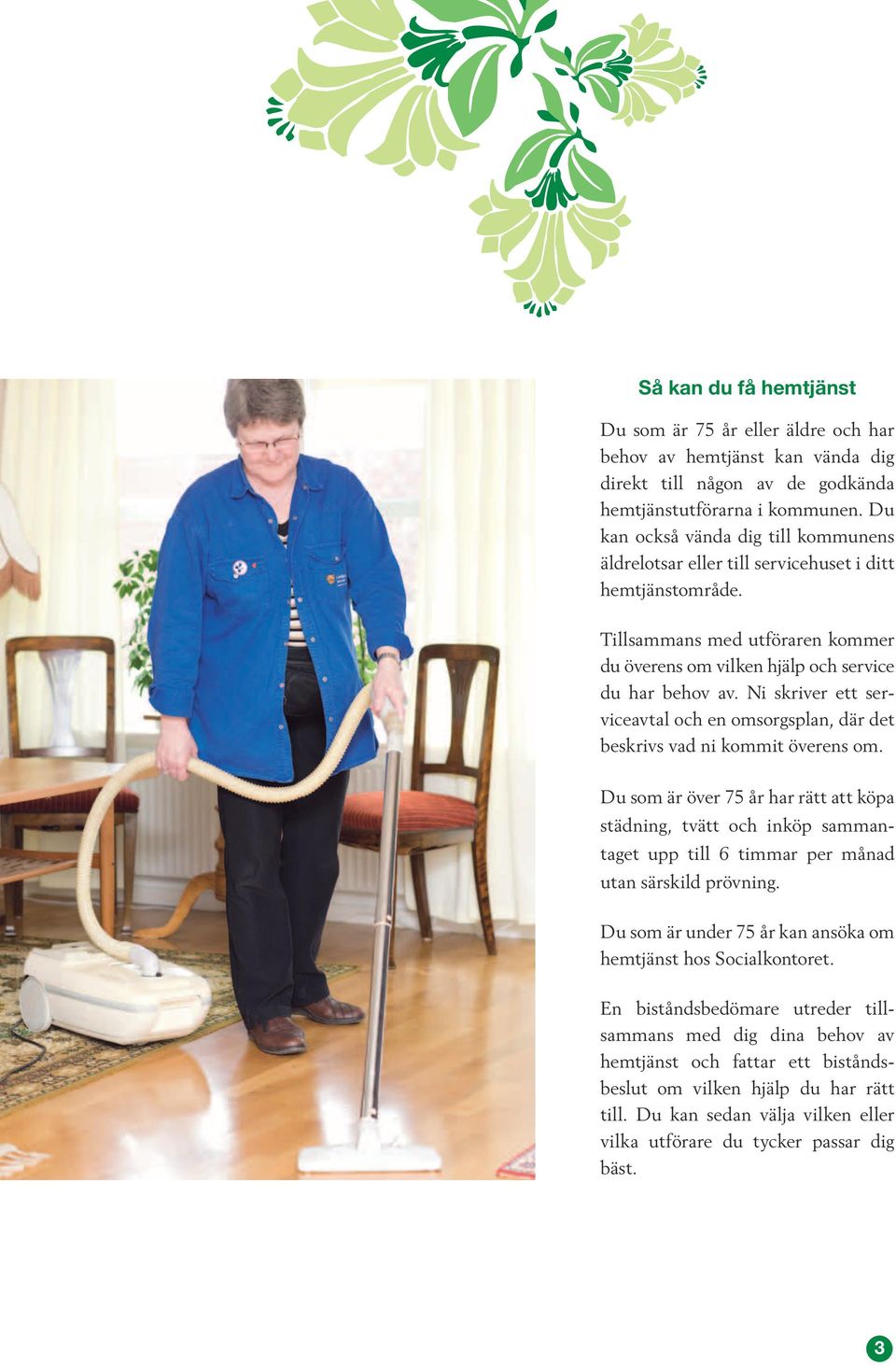 Så kan du få hemtjänst

Du som är 75 år eller äldre och har behov av hemtjänst kan vända dig direkt till någon av de godkända hemtjänstutförarna i kommunen. Du kan också vända dig till kommunens äldrelotsar eller till servicehuset i ditt hemtjänstområde.

Tillsammans med utföraren kommer du överens om vilken hjälp och service du har behov av. Ni skriver ett serviceavtal och en omsorgsplan, där det beskrivs vad ni kommit överens om.

Du som är över 75 år har rätt att köpa städning, tvätt och inköp sammantaget upp till 6 timmar per månad utan särskild prövning.

Du som är under 75 år kan ansöka om hemtjänst hos Socialkontoret.

En biståndsbedömare utreder tillsammans med dig dina behov av hemtjänst och fattar ett biståndsbeslut om vilken hjälp du har rätt till. Du kan sedan välja vilken eller vilka utförare du tycker passar dig bäst.

3